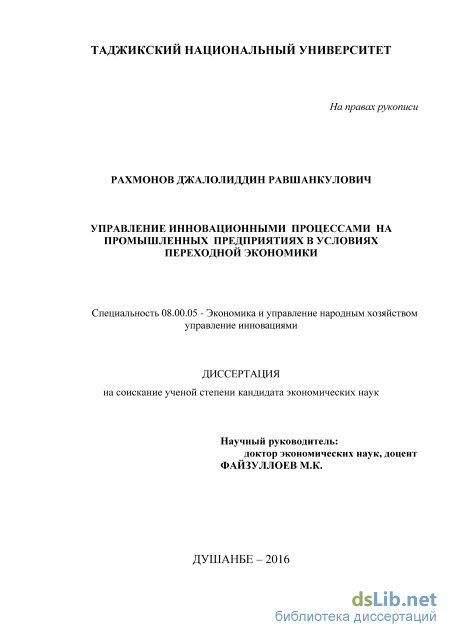 ТАДЖИКСКИЙ НАЦИОНАЛЬНЫЙ УНИВЕРСИТЕТ

На правах рукописи

РАХМОНОВ ДЖАЛОЛИДДИН РАВШАНКУЛОВИЧ

УПРАВЛЕНИЕ ИННОВАЦИОННЫМИ ПРОЦЕССАМИ НА ПРОМЫШЛЕННЫХ ПРЕДПРИЯТИЯХ В УСЛОВИЯХ ПЕРЕХОДНОЙ ЭКОНОМИКИ

Специальность 08.00.05 - Экономика и управление народным хозяйством управление инновациями

ДИССЕРТАЦИЯ

на соискание ученой степени кандидата экономических наук

Научный руководитель:
доктор экономических наук, доцент
ФАЙЗУЛЛОЕВ М.К.

ДУШАНБЕ – 2016

dsLib.net
библиотека диссертаций